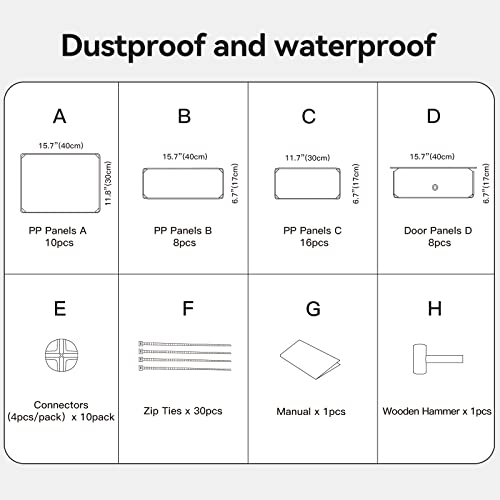 Dustproof and waterproof

A
15.7"(40cm)
11.8"(30cm)
PP Panels A
10pcs

B
15.7"(40cm)
6.7"(17cm)
PP Panels B
8pcs

C
11.7"(30cm)
6.7"(17cm)
PP Panels C
16pcs

D
15.7"(40cm)
6.7"(17cm)
Door Panels D
8pcs

E
Connectors
(4pcs/pack) x 10pack

F
Zip Ties x 30pcs

G
Manual x 1pcs

H
Wooden Hammer x 1pcs